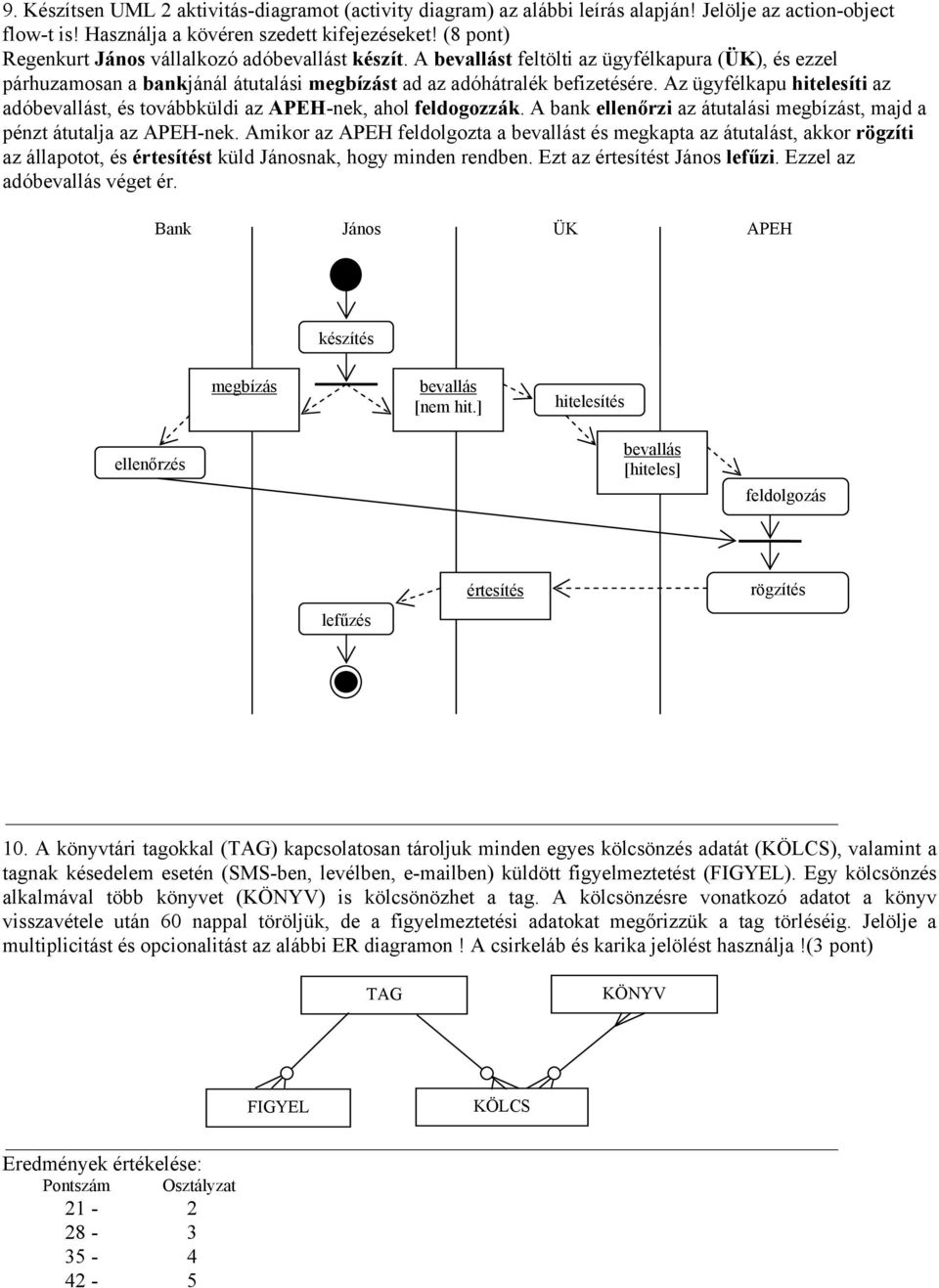 9. Készítsen UML 2 aktivitás-diagramot (activity diagram) az alábbi leírás alapján! Jelölje az action-object flow-t is! Használja a kövéren szedett kifejezéseket! (8 pont)
Regenkurt János vállalkozó adóbevallást készít. A bevallást feltölti az ügyfélkapura (ÜK), és ezzel párhuzamosan a bankjánál átutalási megbízást ad az adóhátralék befizetésére. Az ügyfélkapu hitelesíti az adóbevallást, és továbbküldi az APEH-nek, ahol feldogozzák. A bank ellenőrzi az átutalási megbízást, majd a pénzt átutalja az APEH-nek. Amikor az APEH feldolgozta a bevallást és megkapta az átutalást, akkor rögzíti az állapotot, és értesítést küld Jánosnak, hogy minden rendben. Ezt az értesítést János lefűzi. Ezzel az adóbevallás véget ér.

Bank

János

ÜK

APEH

készítés

megbízás

bevallás [nem hit.]

hitelesítés

ellenőrzés

bevallás [hiteles]

feldolgozás

értesítés

rögzítés

lefűzés

10. A könyvtári tagokkal (TAG) kapcsolatosan tároljuk minden egyes kölcsönzés adatát (KÖLCS), valamint a tagnak késedelem esetén (SMS-ben, levélben, e-mailben) küldött figyelmeztetést (FIGYEL). Egy kölcsönzés alkalmával több könyvet (KÖNYV) is kölcsönözhet a tag. A kölcsönzésre vonatkozó adatot a könyv visszavétele után 60 nappal töröljük, de a figyelmeztetési adatokat megőrizzük a tag törléséig. Jelölje a multiplicitást és opcionalitást az alábbi ER diagramon ! A csirkeláb és karika jelölést használja !(3 pont)

TAG

KÖNYV

FIGYEL

KÖLCS

Eredmények értékelése:

| Pontszám | Osztályzat |
|---|---|
| 21 - | 2 |
| 28 - | 3 |
| 35 - | 4 |
| 42 - | 5 |